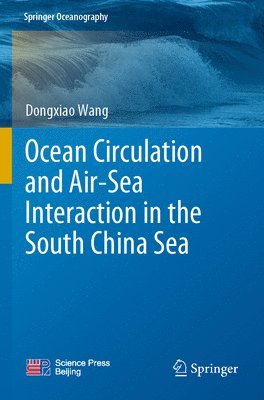 Springer Oceanography

Dongxiao Wang

Ocean Circulation and Air-Sea Interaction in the South China Sea

Science Press Beijing

Springer